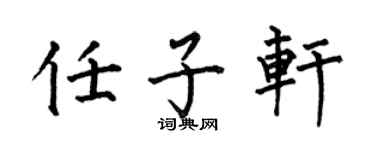 任子軒
词典网